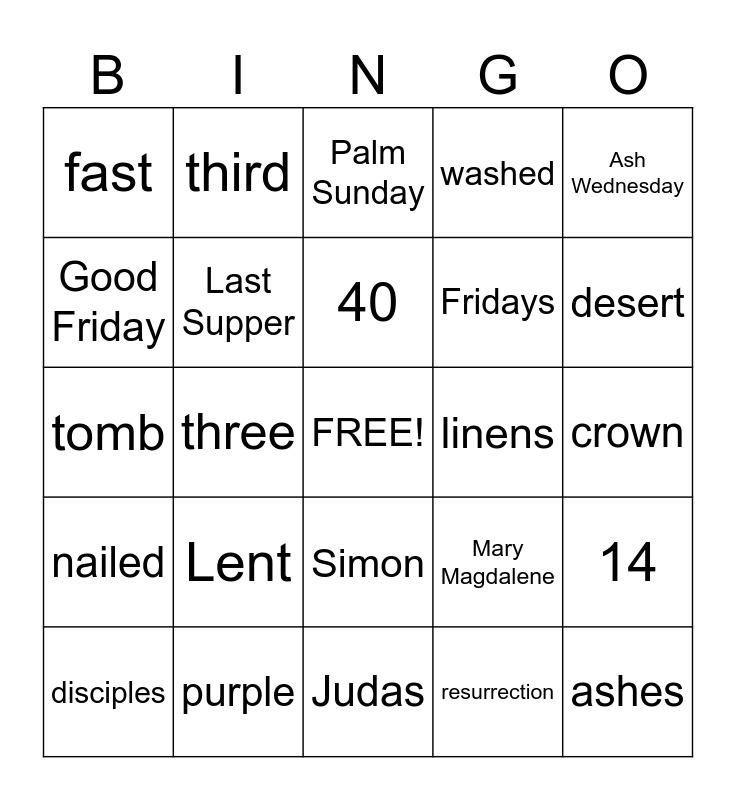 | B | I | N | G | O |
|---|---|---|---|---|
| fast | third | Palm Sunday | washed | Ash Wednesday |
| Good Friday | Last Supper | 40 | Fridays | desert |
| tomb | three | FREE! | linens | crown |
| nailed | Lent | Simon | Mary Magdalene | 14 |
| disciples | purple | Judas | resurrection | ashes |